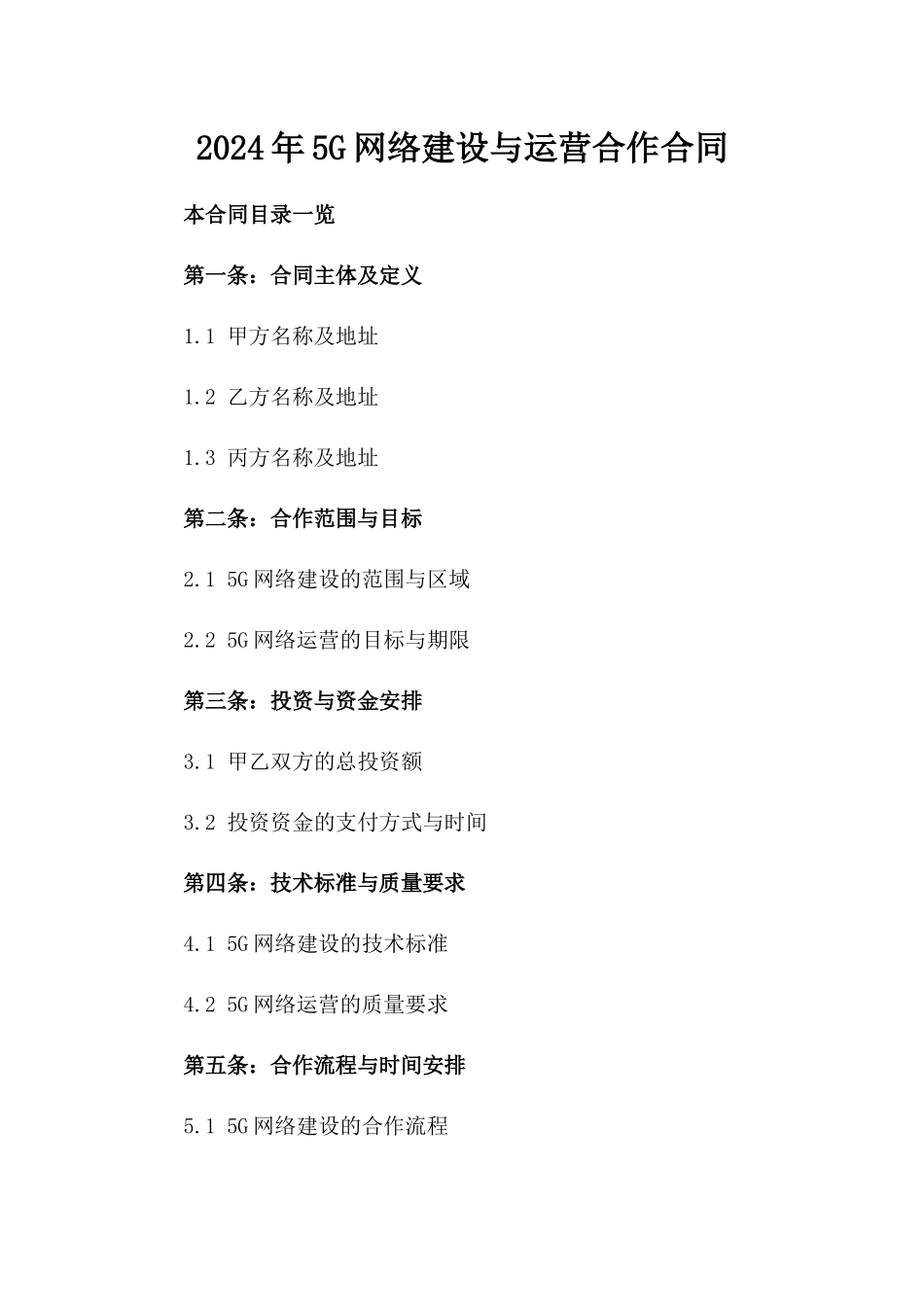 2024年5G网络建设与运营合作合同

本合同目录一览

第一条：合同主体及定义

1.1 甲方名称及地址

1.2 乙方名称及地址

1.3 丙方名称及地址

第二条：合作范围与目标

2.1 5G网络建设的范围与区域

2.2 5G网络运营的目标与期限

第三条：投资与资金安排

3.1 甲乙双方的总投资额

3.2 投资资金的支付方式与时间

第四条：技术标准与质量要求

4.1 5G网络建设的技术标准

4.2 5G网络运营的质量要求

第五条：合作流程与时间安排

5.1 5G网络建设的合作流程